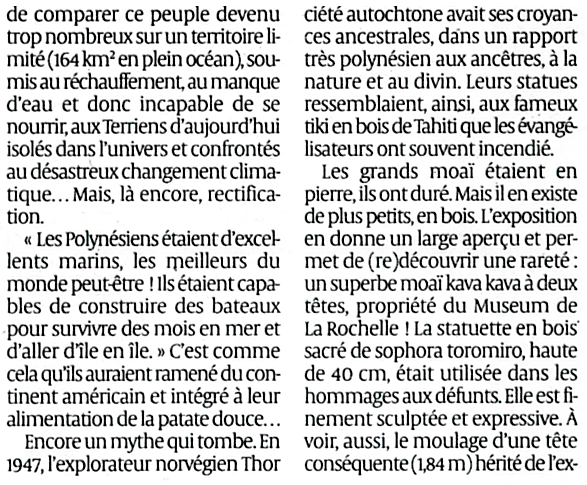 de comparer ce peuple devenu trop nombreux sur un territoire limité (164 km² en plein océan), soumis au réchauffement, au manque d'eau et donc incapable de se nourrir, aux Terriens d'aujourd'hui isolés dans l'univers et confrontés au désastreux changement climatique… Mais, là encore, rectification.

« Les Polynésiens étaient d'excellents marins, les meilleurs du monde peut-être ! Ils étaient capables de construire des bateaux pour survivre des mois en mer et d'aller d'île en île. » C'est comme cela qu'ils auraient ramené du continent américain et intégré à leur alimentation de la patate douce…

Encore un mythe qui tombe. En 1947, l'explorateur norvégien Thor

ciété autochtone avait ses croyances ancestrales, dans un rapport très polynésien aux ancêtres, à la nature et au divin. Leurs statues ressemblaient, ainsi, aux fameux tiki en bois de Tahiti que les évangélisateurs ont souvent incendié.

Les grands moaï étaient en pierre, ils ont duré. Mais il en existe de plus petits, en bois. L'exposition en donne un large aperçu et permet de (re)découvrir une rareté : un superbe moaï kava kava à deux têtes, propriété du Museum de La Rochelle ! La statuette en bois sacré de sophora toromiro, haute de 40 cm, était utilisée dans les hommages aux défunts. Elle est finement sculptée et expressive. À voir, aussi, le moulage d'une tête conséquente (1,84 m) hérité de l'ex-